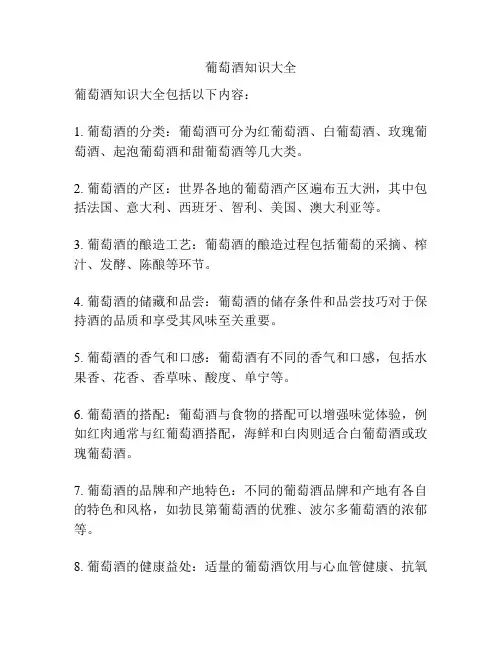 葡萄酒知识大全

葡萄酒知识大全包括以下内容：

1. 葡萄酒的分类：葡萄酒可分为红葡萄酒、白葡萄酒、玫瑰葡萄酒、起泡葡萄酒和甜葡萄酒等几大类。

2. 葡萄酒的产区：世界各地的葡萄酒产区遍布五大洲，其中包括法国、意大利、西班牙、智利、美国、澳大利亚等。

3. 葡萄酒的酿造工艺：葡萄酒的酿造过程包括葡萄的采摘、榨汁、发酵、陈酿等环节。

4. 葡萄酒的储藏和品尝：葡萄酒的储存条件和品尝技巧对于保持酒的品质和享受其风味至关重要。

5. 葡萄酒的香气和口感：葡萄酒有不同的香气和口感，包括水果香、花香、香草味、酸度、单宁等。

6. 葡萄酒的搭配：葡萄酒与食物的搭配可以增强味觉体验，例如红肉通常与红葡萄酒搭配，海鲜和白肉则适合白葡萄酒或玫瑰葡萄酒。

7. 葡萄酒的品牌和产地特色：不同的葡萄酒品牌和产地有各自的特色和风格，如勃艮第葡萄酒的优雅、波尔多葡萄酒的浓郁等。

8. 葡萄酒的健康益处：适量的葡萄酒饮用与心血管健康、抗氧